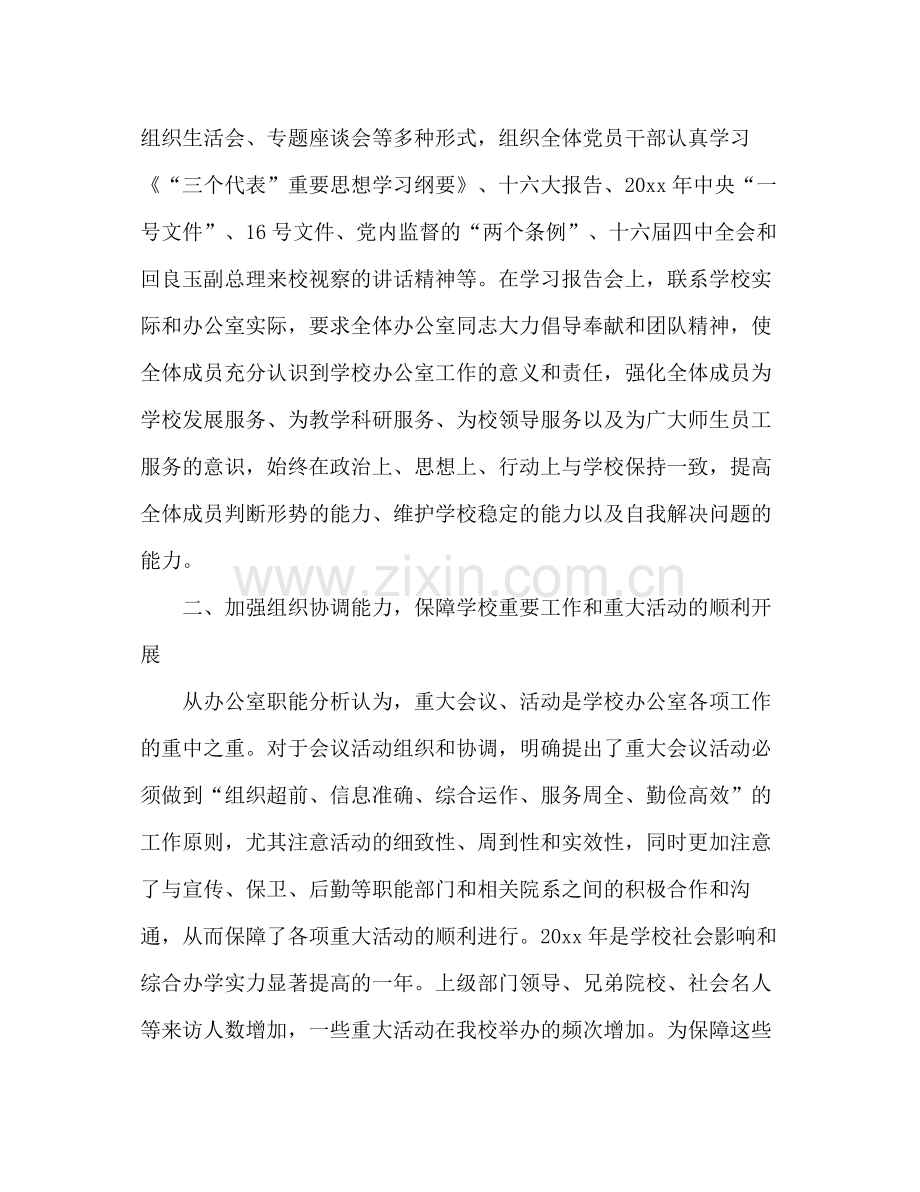 组织生活会、专题座谈会等多种形式，组织全体党员干部认真学习《“三个代表”重要思想学习纲要》、十六大报告、20xx年中央“一号文件”、16号文件、党内监督的“两个条例”、十六届四中全会和回良玉副总理来校视察的讲话精神等。在学习报告会上，联系学校实际和办公室实际，要求全体办公室同志大力倡导奉献和团队精神，使全体成员充分认识到学校办公室工作的意义和责任，强化全体成员为学校发展服务、为教学科研服务、为校领导服务以及为广大师生员工服务的意识，始终在政治上、思想上、行动上与学校保持一致，提高全体成员判断形势的能力、维护学校稳定的能力以及自我解决问题的能力。

二、加强组织协调能力，保障学校重要工作和重大活动的顺利开展

从办公室职能分析认为，重大会议、活动是学校办公室各项工作的重中之重。对于会议活动组织和协调，明确提出了重大会议活动必须做到“组织超前、信息准确、综合运作、服务周全、勤俭高效”的工作原则，尤其注意活动的细致性、周到性和实效性，同时更加注意了与宣传、保卫、后勤等职能部门和相关院系之间的积极合作和沟通，从而保障了各项重大活动的顺利进行。20xx年是学校社会影响和综合办学实力显著提高的一年。上级部门领导、兄弟院校、社会名人等来访人数增加，一些重大活动在我校举办的频次增加。为保障这些

www.zixin.com.cn